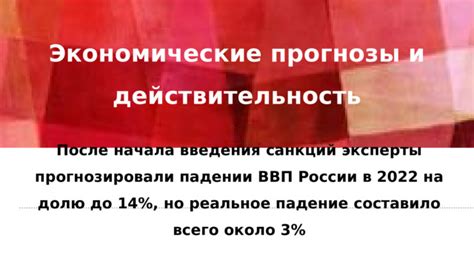 Экономические прогнозы и действительность

После начала введения санкций эксперты прогнозировали падении ВВП России в 2022 на долю до 14%, но реальное падение составило всего около 3%